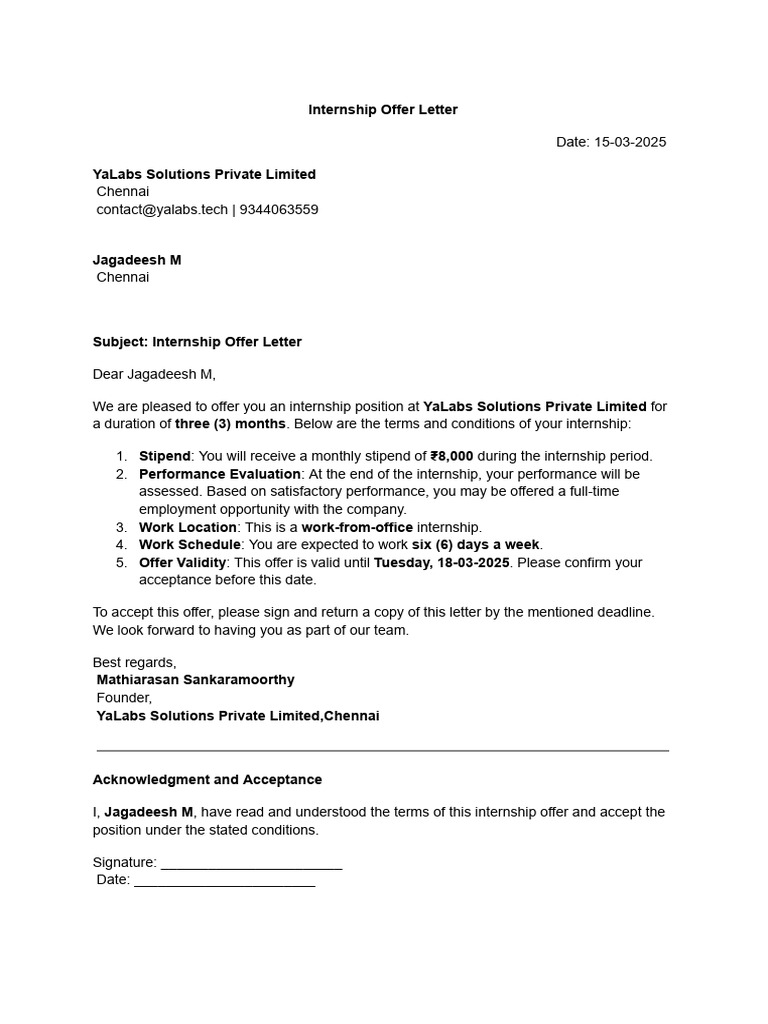 Internship Offer Letter

Date: 15-03-2025

YaLabs Solutions Private Limited
Chennai
contact@yalabs.tech | 9344063559

Jagadeesh M
Chennai

Subject: Internship Offer Letter

Dear Jagadeesh M,

We are pleased to offer you an internship position at YaLabs Solutions Private Limited for a duration of three (3) months. Below are the terms and conditions of your internship:

1. Stipend: You will receive a monthly stipend of ₹8,000 during the internship period.
2. Performance Evaluation: At the end of the internship, your performance will be assessed. Based on satisfactory performance, you may be offered a full-time employment opportunity with the company.
3. Work Location: This is a work-from-office internship.
4. Work Schedule: You are expected to work six (6) days a week.
5. Offer Validity: This offer is valid until Tuesday, 18-03-2025. Please confirm your acceptance before this date.

To accept this offer, please sign and return a copy of this letter by the mentioned deadline. We look forward to having you as part of our team.

Best regards,
Mathiarasan Sankaramoorthy
Founder,
YaLabs Solutions Private Limited,Chennai

Acknowledgment and Acceptance

I, Jagadeesh M, have read and understood the terms of this internship offer and accept the position under the stated conditions.

Signature: ____
Date: ____